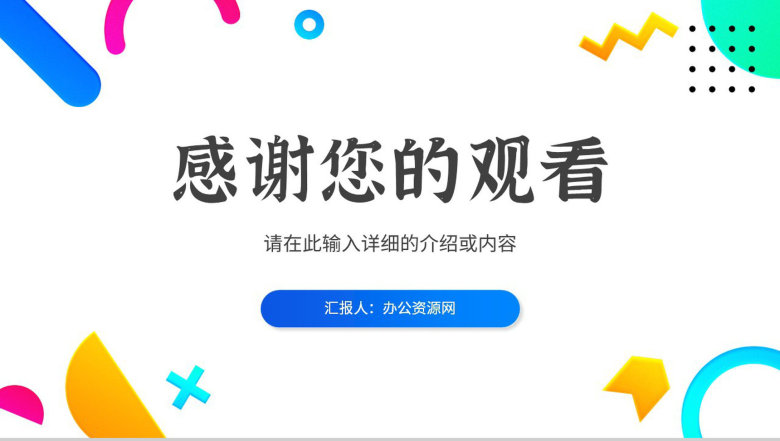 感谢您的观看

请在此输入详细的介绍或内容

汇报人：办公资源网